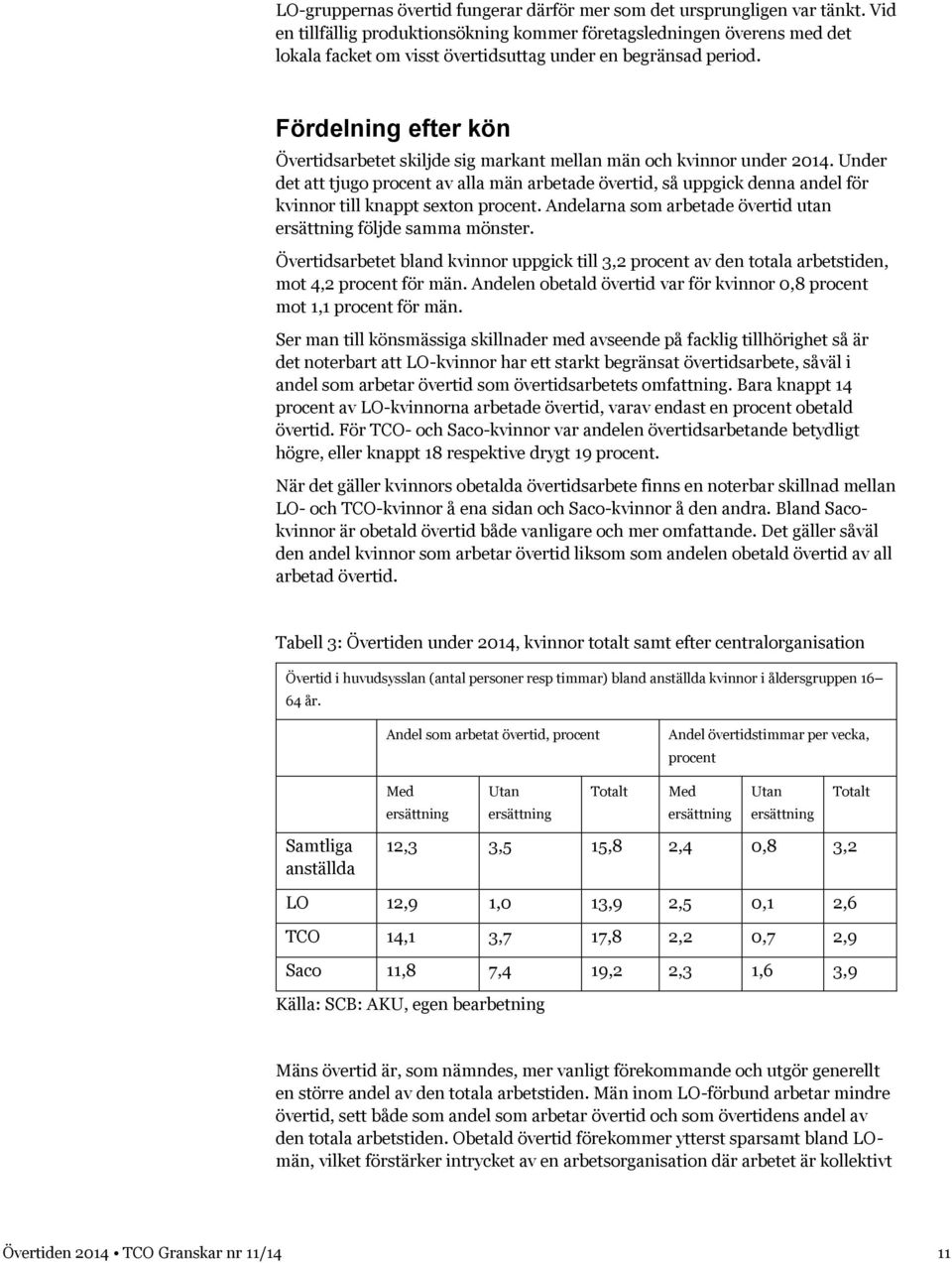 LO-gruppernas övertid fungerar därför mer som det ursprungligen var tänkt. Vid en tillfällig produktionsökning kommer företagsledningen överens med det lokala facket om visst övertidsuttag under en begränsad period.

Fördelning efter kön

Övertidsarbetet skiljde sig markant mellan män och kvinnor under 2014. Under det att tjugo procent av alla män arbetade övertid, så uppgick denna andel för kvinnor till knappt sexton procent. Andelarna som arbetade övertid utan ersättning följde samma mönster.

Övertidsarbetet bland kvinnor uppgick till 3,2 procent av den totala arbetstiden, mot 4,2 procent för män. Andelen obetald övertid var för kvinnor 0,8 procent mot 1,1 procent för män.

Ser man till könsmässiga skillnader med avseende på facklig tillhörighet så är det noterbart att LO-kvinnor har ett starkt begränsat övertidsarbete, såväl i andel som arbetar övertid som övertidsarbetets omfattning. Bara knappt 14 procent av LO-kvinnorna arbetade övertid, varav endast en procent obetald övertid. För TCO- och Saco-kvinnor var andelen övertidsarbetande betydligt högre, eller knappt 18 respektive drygt 19 procent.

När det gäller kvinnors obetalda övertidsarbete finns en noterbar skillnad mellan LO- och TCO-kvinnor å ena sidan och Saco-kvinnor å den andra. Bland Saco-kvinnor är obetald övertid både vanligare och mer omfattande. Det gäller såväl den andel kvinnor som arbetar övertid liksom som andelen obetald övertid av all arbetad övertid.

Tabell 3: Övertiden under 2014, kvinnor totalt samt efter centralorganisation

Övertid i huvudsysslan (antal personer resp timmar) bland anställda kvinnor i åldersgruppen 16–64 år.

| | Andel som arbetat övertid, procent | | | Andel övertidstimmar per vecka, procent | | |
|---|---|---|---|---|---|---|
| | Med ersättning | Utan ersättning | Totalt | Med ersättning | Utan ersättning | Totalt |
| Samtliga anställda | 12,3 | 3,5 | 15,8 | 2,4 | 0,8 | 3,2 |
| LO | 12,9 | 1,0 | 13,9 | 2,5 | 0,1 | 2,6 |
| TCO | 14,1 | 3,7 | 17,8 | 2,2 | 0,7 | 2,9 |
| Saco | 11,8 | 7,4 | 19,2 | 2,3 | 1,6 | 3,9 |

Källa: SCB: AKU, egen bearbetning

Mäns övertid är, som nämndes, mer vanligt förekommande och utgör generellt en större andel av den totala arbetstiden. Män inom LO-förbund arbetar mindre övertid, sett både som andel som arbetar övertid och som övertidens andel av den totala arbetstiden. Obetald övertid förekommer ytterst sparsamt bland LO-män, vilket förstärker intrycket av en arbetsorganisation där arbetet är kollektivt

Övertiden 2014 • TCO Granskar nr 11/14 11